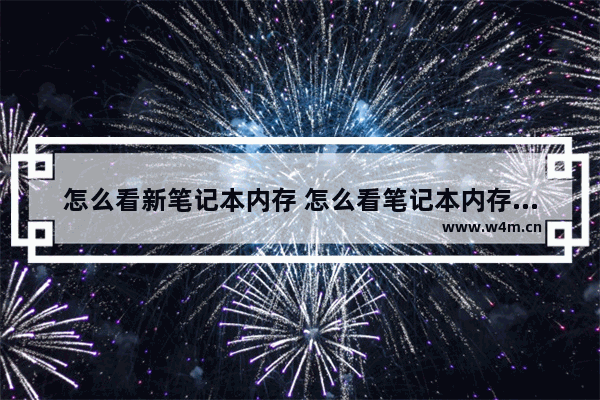 怎么看新笔记本内存 怎么看笔记本内存...

www.w4m.cn